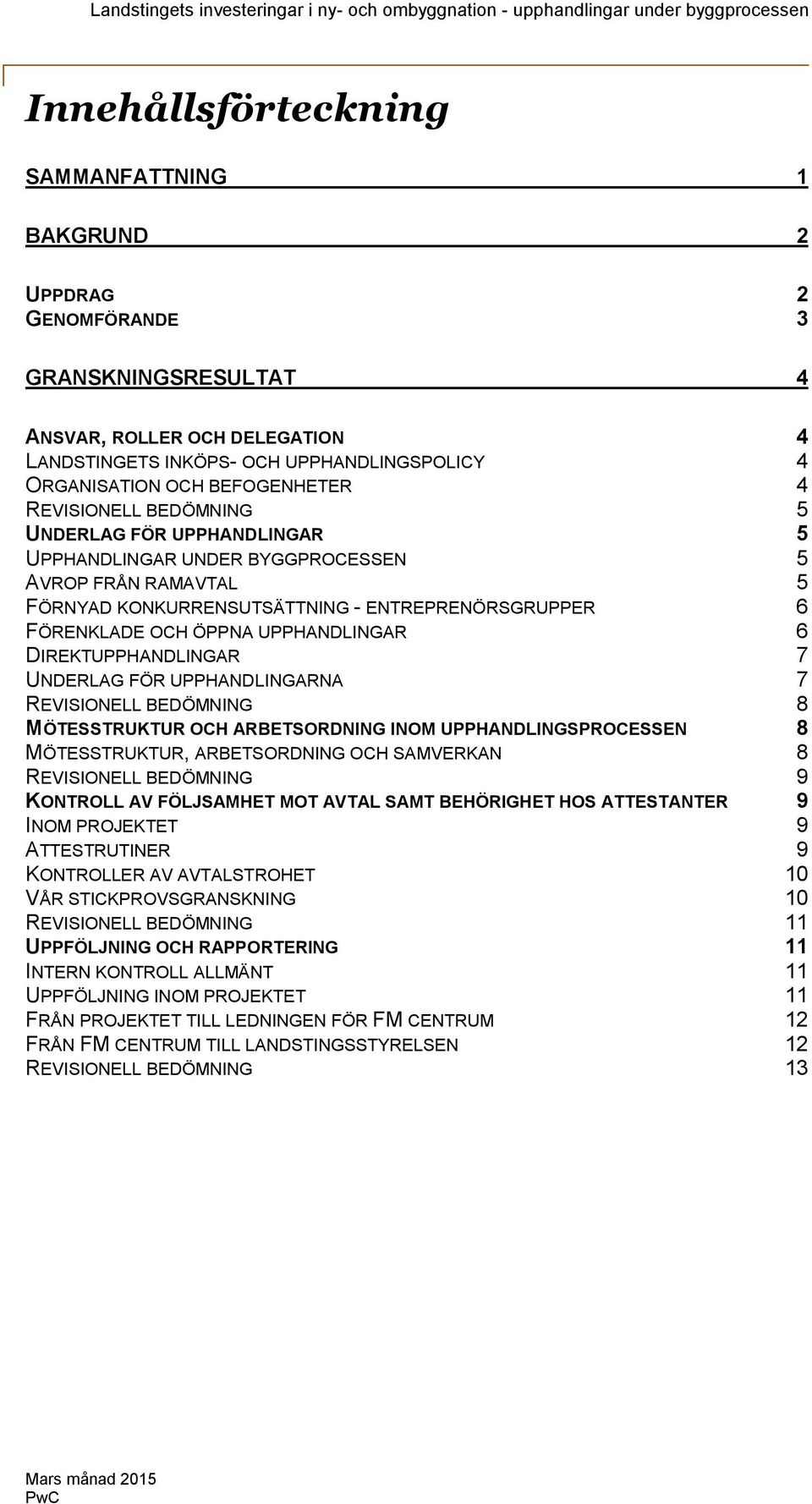 Landstingets investeringar i ny- och ombyggnation - upphandlingar under byggprocessen

Innehållsförteckning

SAMMANFATTNING 1

BAKGRUND 2

UPPDRAG 2
GENOMFÖRANDE 3

GRANSKNINGSRESULTAT 4

ANSVAR, ROLLER OCH DELEGATION 4
LANDSTINGETS INKÖPS- OCH UPPHANDLINGSPOLICY 4
ORGANISATION OCH BEFOGENHETER 4
REVISIONELL BEDÖMNING 5
UNDERLAG FÖR UPPHANDLINGAR 5
UPPHANDLINGAR UNDER BYGGPROCESSEN 5
AVROP FRÅN RAMAVTAL 5
FÖRNYAD KONKURRENSUTSÄTTNING - ENTREPRENÖRSGRUPPER 6
FÖRENKLADE OCH ÖPPNA UPPHANDLINGAR 6
DIREKTUPPHANDLINGAR 7
UNDERLAG FÖR UPPHANDLINGARNA 7
REVISIONELL BEDÖMNING 8
MÖTESSTRUKTUR OCH ARBETSORDNING INOM UPPHANDLINGSPROCESSEN 8
MÖTESSTRUKTUR, ARBETSORDNING OCH SAMVERKAN 8
REVISIONELL BEDÖMNING 9
KONTROLL AV FÖLJSAMHET MOT AVTAL SAMT BEHÖRIGHET HOS ATTESTANTER 9
INOM PROJEKTET 9
ATTESTRUTINER 9
KONTROLLER AV AVTALSTROHET 10
VÅR STICKPROVSGRANSKNING 10
REVISIONELL BEDÖMNING 11
UPPFÖLJNING OCH RAPPORTERING 11
INTERN KONTROLL ALLMÄNT 11
UPPFÖLJNING INOM PROJEKTET 11
FRÅN PROJEKTET TILL LEDNINGEN FÖR FM CENTRUM 12
FRÅN FM CENTRUM TILL LANDSTINGSSTYRELSEN 12
REVISIONELL BEDÖMNING 13

Mars månad 2015
PwC